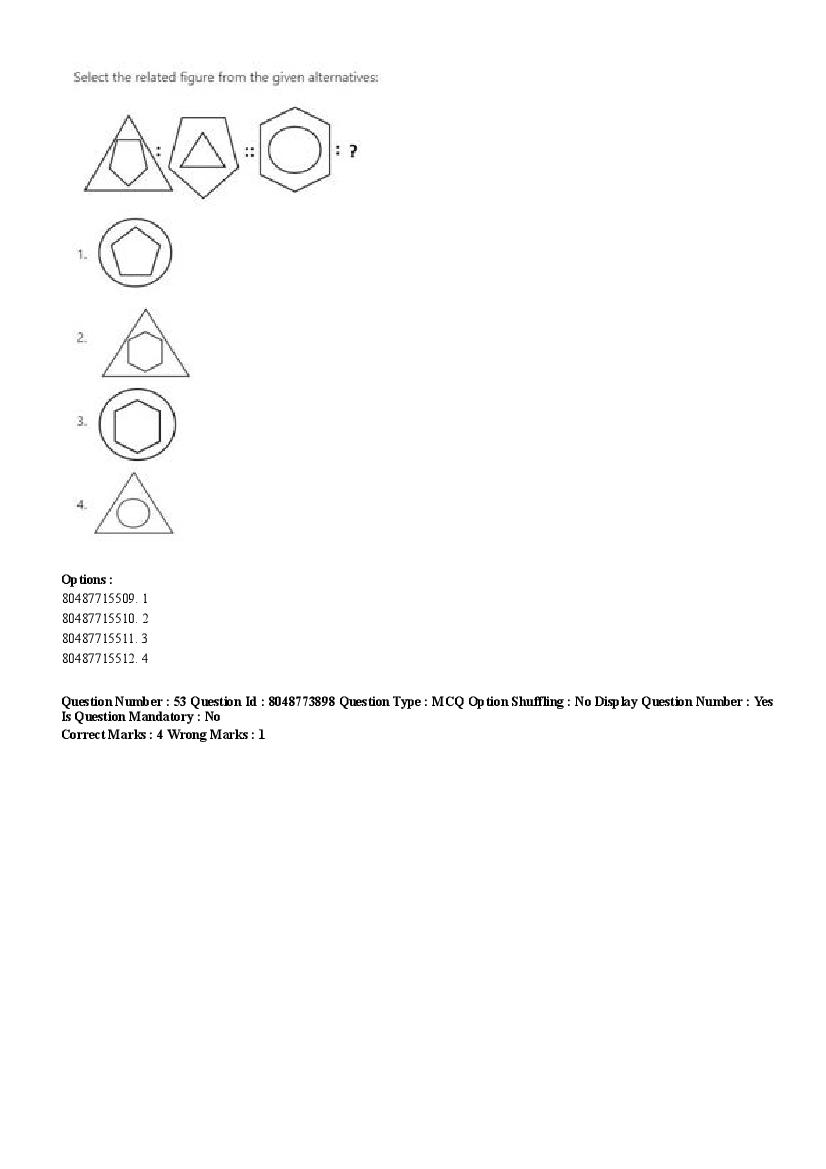 Select the related figure from the given alternatives:

: :: : ?

1.

2.

3.

4.

Options :
80487715509. 1
80487715510. 2
80487715511. 3
80487715512. 4

Question Number : 53 Question Id : 8048773898 Question Type : MCQ Option Shuffling : No Display Question Number : Yes Is Question Mandatory : No
Correct Marks : 4 Wrong Marks : 1